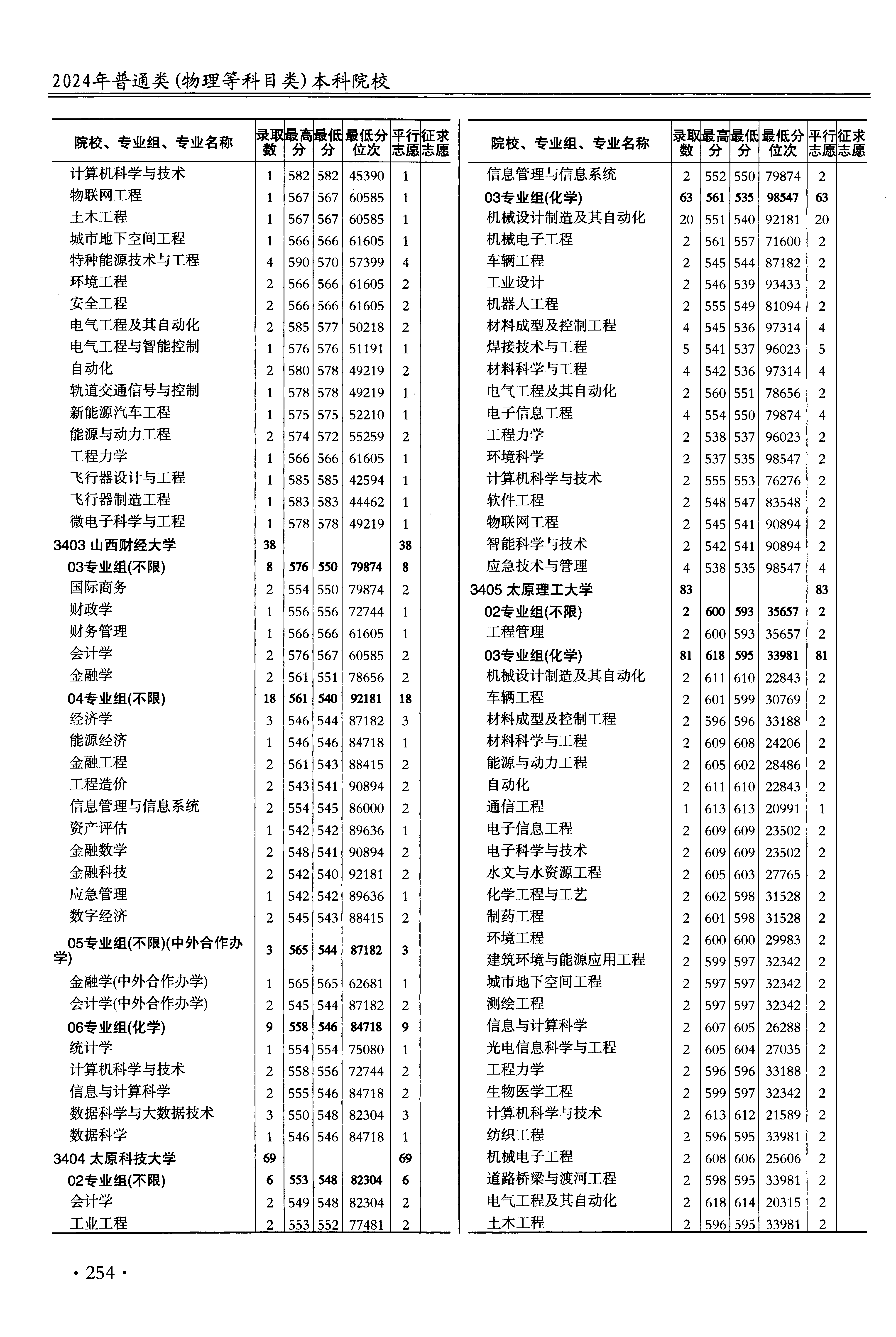 2024年普通类(物理等科目类)本科院校

| 院校、专业组、专业名称 | 录取数 | 最高分 | 最低分 | 最低分位次 | 平行志愿 | 征求志愿 |
|---|---|---|---|---|---|---|
| 计算机科学与技术 | 1 | 582 | 582 | 45390 | 1 | |
| 物联网工程 | 1 | 567 | 567 | 60585 | 1 | |
| 土木工程 | 1 | 567 | 567 | 60585 | 1 | |
| 城市地下空间工程 | 1 | 566 | 566 | 61605 | 1 | |
| 特种能源技术与工程 | 4 | 590 | 570 | 57399 | 4 | |
| 环境工程 | 2 | 566 | 566 | 61605 | 2 | |
| 安全工程 | 2 | 566 | 566 | 61605 | 2 | |
| 电气工程及其自动化 | 2 | 585 | 577 | 50218 | 2 | |
| 电气工程与智能控制 | 1 | 576 | 576 | 51191 | 1 | |
| 自动化 | 2 | 580 | 578 | 49219 | 2 | |
| 轨道交通信号与控制 | 1 | 578 | 578 | 49219 | 1 | |
| 新能源汽车工程 | 1 | 575 | 575 | 52210 | 1 | |
| 能源与动力工程 | 2 | 574 | 572 | 55259 | 2 | |
| 工程力学 | 1 | 566 | 566 | 61605 | 1 | |
| 飞行器设计与工程 | 1 | 585 | 585 | 42594 | 1 | |
| 飞行器制造工程 | 1 | 583 | 583 | 44462 | 1 | |
| 微电子科学与工程 | 1 | 578 | 578 | 49219 | 1 | |
| 3403 山西财经大学 | 38 | | | | 38 | |
| 03专业组(不限) | 8 | 576 | 550 | 79874 | 8 | |
| 国际商务 | 2 | 554 | 550 | 79874 | 2 | |
| 财政学 | 1 | 556 | 556 | 72744 | 1 | |
| 财务管理 | 1 | 566 | 566 | 61605 | 1 | |
| 会计学 | 2 | 576 | 567 | 60585 | 2 | |
| 金融学 | 2 | 561 | 551 | 78656 | 2 | |
| 04专业组(不限) | 18 | 561 | 540 | 92181 | 18 | |
| 经济学 | 3 | 546 | 544 | 87182 | 3 | |
| 能源经济 | 1 | 546 | 546 | 84718 | 1 | |
| 金融工程 | 2 | 561 | 543 | 88415 | 2 | |
| 工程造价 | 2 | 543 | 541 | 90894 | 2 | |
| 信息管理与信息系统 | 2 | 554 | 545 | 86000 | 2 | |
| 资产评估 | 1 | 542 | 542 | 89636 | 1 | |
| 金融数学 | 2 | 548 | 541 | 90894 | 2 | |
| 金融科技 | 2 | 542 | 540 | 92181 | 2 | |
| 应急管理 | 1 | 542 | 542 | 89636 | 1 | |
| 数字经济 | 2 | 545 | 543 | 88415 | 2 | |
| 05专业组(不限)(中外合作办学) | 3 | 565 | 544 | 87182 | 3 | |
| 金融学(中外合作办学) | 1 | 565 | 565 | 62681 | 1 | |
| 会计学(中外合作办学) | 2 | 545 | 544 | 87182 | 2 | |
| 06专业组(化学) | 9 | 558 | 546 | 84718 | 9 | |
| 统计学 | 1 | 554 | 554 | 75080 | 1 | |
| 计算机科学与技术 | 2 | 558 | 556 | 72744 | 2 | |
| 信息与计算科学 | 2 | 555 | 546 | 84718 | 2 | |
| 数据科学与大数据技术 | 3 | 550 | 548 | 82304 | 3 | |
| 数据科学 | 1 | 546 | 546 | 84718 | 1 | |
| 3404 太原科技大学 | 69 | | | | 69 | |
| 02专业组(不限) | 6 | 553 | 548 | 82304 | 6 | |
| 会计学 | 2 | 549 | 548 | 82304 | 2 | |
| 工业工程 | 2 | 553 | 552 | 77481 | 2 | |

| 院校、专业组、专业名称 | 录取数 | 最高分 | 最低分 | 最低分位次 | 平行志愿 | 征求志愿 |
|---|---|---|---|---|---|---|
| 信息管理与信息系统 | 2 | 552 | 550 | 79874 | 2 | |
| 03专业组(化学) | 63 | 561 | 535 | 98547 | 63 | |
| 机械设计制造及其自动化 | 20 | 551 | 540 | 92181 | 20 | |
| 机械电子工程 | 2 | 561 | 557 | 71600 | 2 | |
| 车辆工程 | 2 | 545 | 544 | 87182 | 2 | |
| 工业设计 | 2 | 546 | 539 | 93433 | 2 | |
| 机器人工程 | 2 | 555 | 549 | 81094 | 2 | |
| 材料成型及控制工程 | 4 | 545 | 536 | 97314 | 4 | |
| 焊接技术与工程 | 5 | 541 | 537 | 96023 | 5 | |
| 材料科学与工程 | 4 | 542 | 536 | 97314 | 4 | |
| 电气工程及其自动化 | 2 | 560 | 551 | 78656 | 2 | |
| 电子信息工程 | 4 | 554 | 550 | 79874 | 4 | |
| 工程力学 | 2 | 538 | 537 | 96023 | 2 | |
| 环境科学 | 2 | 537 | 535 | 98547 | 2 | |
| 计算机科学与技术 | 2 | 555 | 553 | 76276 | 2 | |
| 软件工程 | 2 | 548 | 547 | 83548 | 2 | |
| 物联网工程 | 2 | 545 | 541 | 90894 | 2 | |
| 智能科学与技术 | 2 | 542 | 541 | 90894 | 2 | |
| 应急技术与管理 | 4 | 538 | 535 | 98547 | 4 | |
| 3405 太原理工大学 | 83 | | | | 83 | |
| 02专业组(不限) | 2 | 600 | 593 | 35657 | 2 | |
| 工程管理 | 2 | 600 | 593 | 35657 | 2 | |
| 03专业组(化学) | 81 | 618 | 595 | 33981 | 81 | |
| 机械设计制造及其自动化 | 2 | 611 | 610 | 22843 | 2 | |
| 车辆工程 | 2 | 601 | 599 | 30769 | 2 | |
| 材料成型及控制工程 | 2 | 596 | 596 | 33188 | 2 | |
| 材料科学与工程 | 2 | 609 | 608 | 24206 | 2 | |
| 能源与动力工程 | 2 | 605 | 602 | 28486 | 2 | |
| 自动化 | 2 | 611 | 610 | 22843 | 2 | |
| 通信工程 | 1 | 613 | 613 | 20991 | 1 | |
| 电子信息工程 | 2 | 609 | 609 | 23502 | 2 | |
| 电子科学与技术 | 2 | 609 | 609 | 23502 | 2 | |
| 水文与水资源工程 | 2 | 605 | 603 | 27765 | 2 | |
| 化学工程与工艺 | 2 | 602 | 598 | 31528 | 2 | |
| 制药工程 | 2 | 601 | 598 | 31528 | 2 | |
| 环境工程 | 2 | 600 | 600 | 29983 | 2 | |
| 建筑环境与能源应用工程 | 2 | 599 | 597 | 32342 | 2 | |
| 城市地下空间工程 | 2 | 597 | 597 | 32342 | 2 | |
| 测绘工程 | 2 | 597 | 597 | 32342 | 2 | |
| 信息与计算科学 | 2 | 607 | 605 | 26288 | 2 | |
| 光电信息科学与工程 | 2 | 605 | 604 | 27035 | 2 | |
| 工程力学 | 2 | 596 | 596 | 33188 | 2 | |
| 生物医学工程 | 2 | 599 | 597 | 32342 | 2 | |
| 计算机科学与技术 | 2 | 613 | 612 | 21589 | 2 | |
| 纺织工程 | 2 | 596 | 595 | 33981 | 2 | |
| 机械电子工程 | 2 | 608 | 606 | 25606 | 2 | |
| 道路桥梁与渡河工程 | 2 | 598 | 595 | 33981 | 2 | |
| 电气工程及其自动化 | 2 | 618 | 614 | 20315 | 2 | |
| 土木工程 | 2 | 596 | 595 | 33981 | 2 | |

· 254 ·